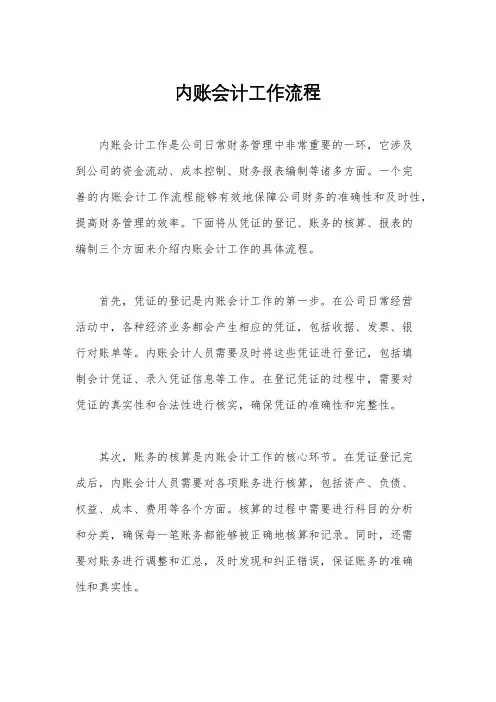 内账会计工作流程

内账会计工作是公司日常财务管理中非常重要的一环，它涉及到公司的资金流动、成本控制、财务报表编制等诸多方面。一个完善的内账会计工作流程能够有效地保障公司财务的准确性和及时性，提高财务管理的效率。下面将从凭证的登记、账务的核算、报表的编制三个方面来介绍内账会计工作的具体流程。

首先，凭证的登记是内账会计工作的第一步。在公司日常经营活动中，各种经济业务都会产生相应的凭证，包括收据、发票、银行对账单等。内账会计人员需要及时将这些凭证进行登记，包括填制会计凭证、录入凭证信息等工作。在登记凭证的过程中，需要对凭证的真实性和合法性进行核实，确保凭证的准确性和完整性。

其次，账务的核算是内账会计工作的核心环节。在凭证登记完成后，内账会计人员需要对各项账务进行核算，包括资产、负债、权益、成本、费用等各个方面。核算的过程中需要进行科目的分析和分类，确保每一笔账务都能够被正确地核算和记录。同时，还需要对账务进行调整和汇总，及时发现和纠正错误，保证账务的准确性和真实性。